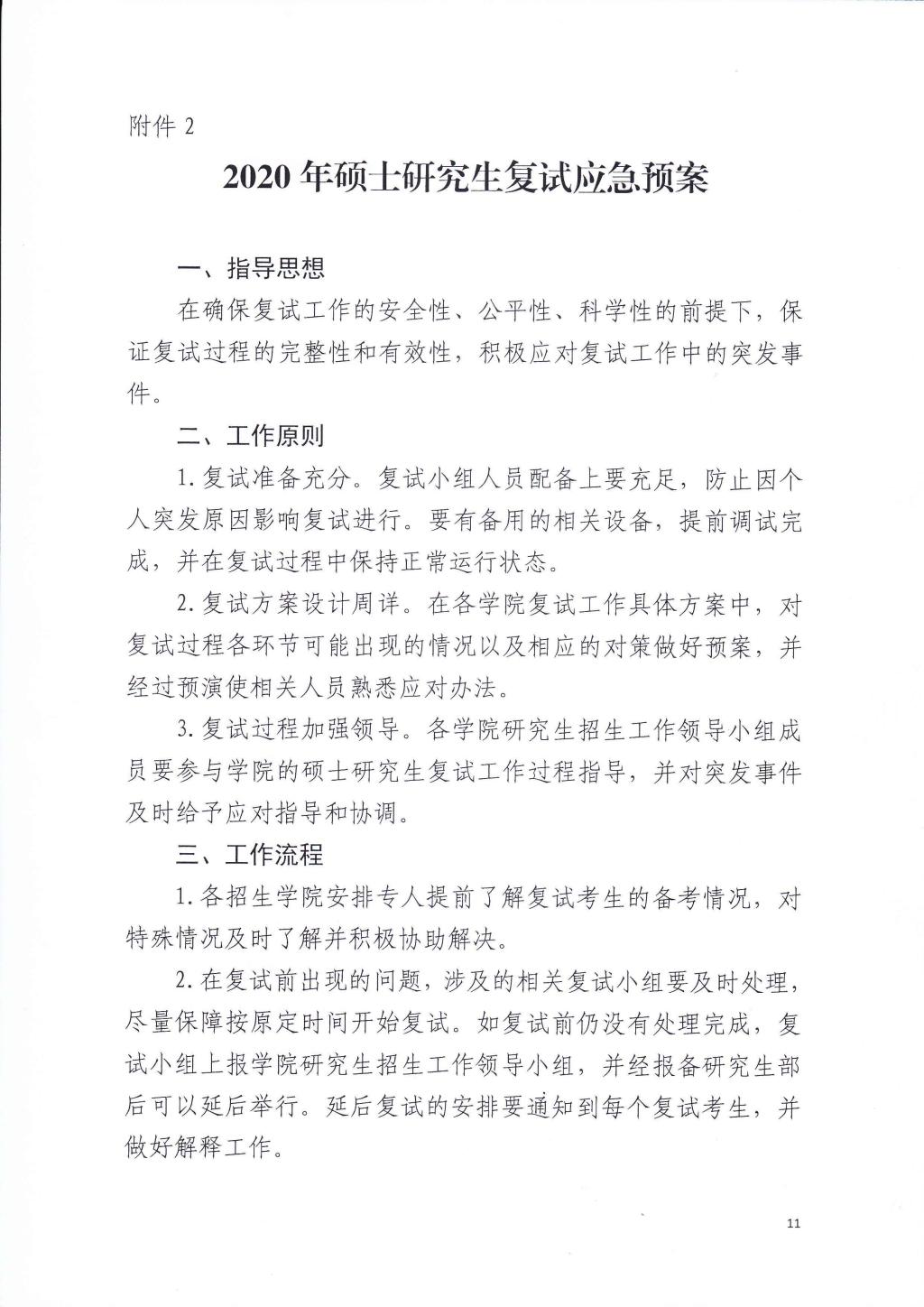 附件 2

2020 年硕士研究生复试应急预案

一、指导思想

在确保复试工作的安全性、公平性、科学性的前提下，保证复试过程的完整性和有效性，积极应对复试工作中的突发事件。

二、工作原则

1. 复试准备充分。复试小组人员配备上要充足，防止因个人突发原因影响复试进行。要有备用的相关设备，提前调试完成，并在复试过程中保持正常运行状态。

2. 复试方案设计周详。在各学院复试工作具体方案中，对复试过程各环节可能出现的情况以及相应的对策做好预案，并经过预演使相关人员熟悉应对办法。

3. 复试过程加强领导。各学院研究生招生工作领导小组成员要参与学院的硕士研究生复试工作过程指导，并对突发事件及时给予应对指导和协调。

三、工作流程

1. 各招生学院安排专人提前了解复试考生的备考情况，对特殊情况及时了解并积极协助解决。

2. 在复试前出现的问题，涉及的相关复试小组要及时处理，尽量保障按原定时间开始复试。如复试前仍没有处理完成，复试小组上报学院研究生招生工作领导小组，并经报备研究生部后可以延后举行。延后复试的安排要通知到每个复试考生，并做好解释工作。

11